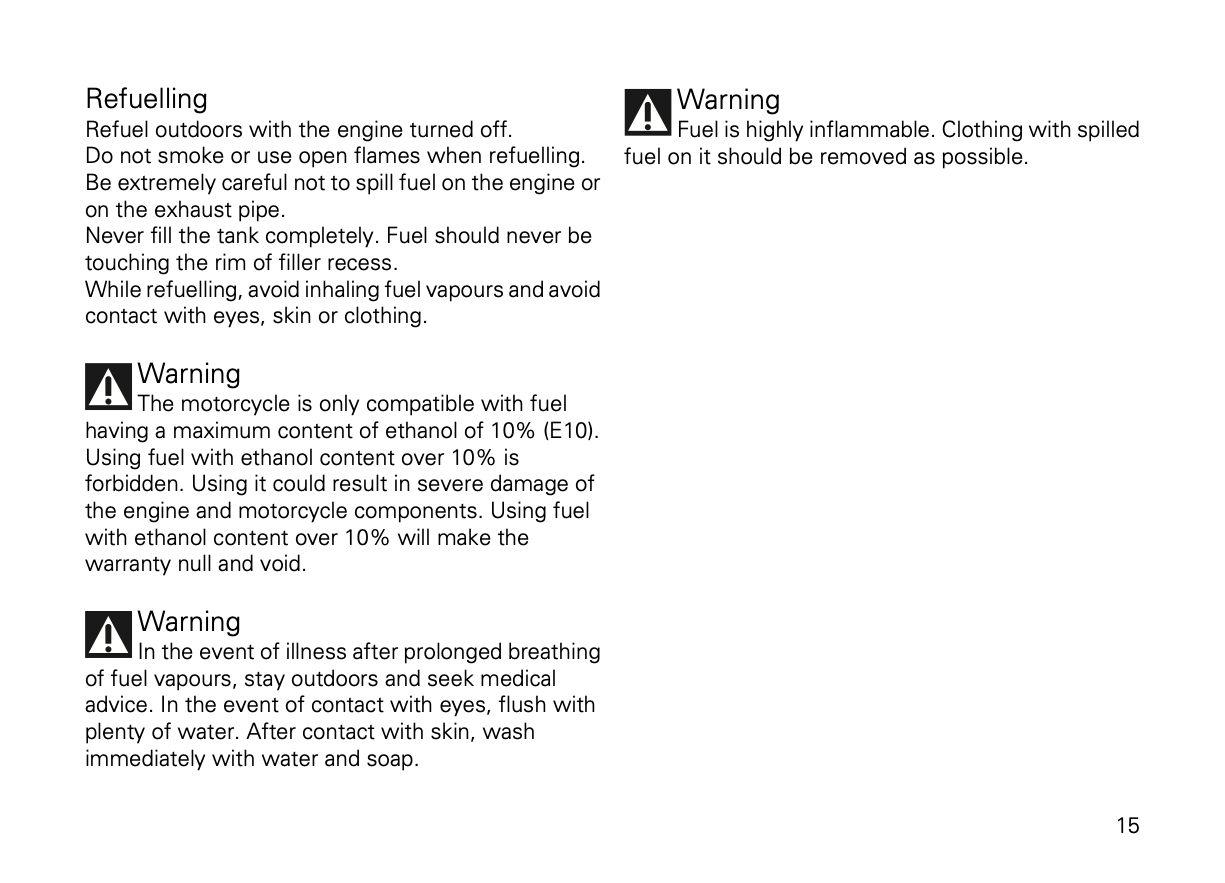 Refuelling
Refuel outdoors with the engine turned off.
Do not smoke or use open flames when refuelling.
Be extremely careful not to spill fuel on the engine or on the exhaust pipe.
Never fill the tank completely. Fuel should never be touching the rim of filler recess.
While refuelling, avoid inhaling fuel vapours and avoid contact with eyes, skin or clothing.

Warning
The motorcycle is only compatible with fuel having a maximum content of ethanol of 10% (E10). Using fuel with ethanol content over 10% is forbidden. Using it could result in severe damage of the engine and motorcycle components. Using fuel with ethanol content over 10% will make the warranty null and void.

Warning
In the event of illness after prolonged breathing of fuel vapours, stay outdoors and seek medical advice. In the event of contact with eyes, flush with plenty of water. After contact with skin, wash immediately with water and soap.

Warning
Fuel is highly inflammable. Clothing with spilled fuel on it should be removed as possible.

15